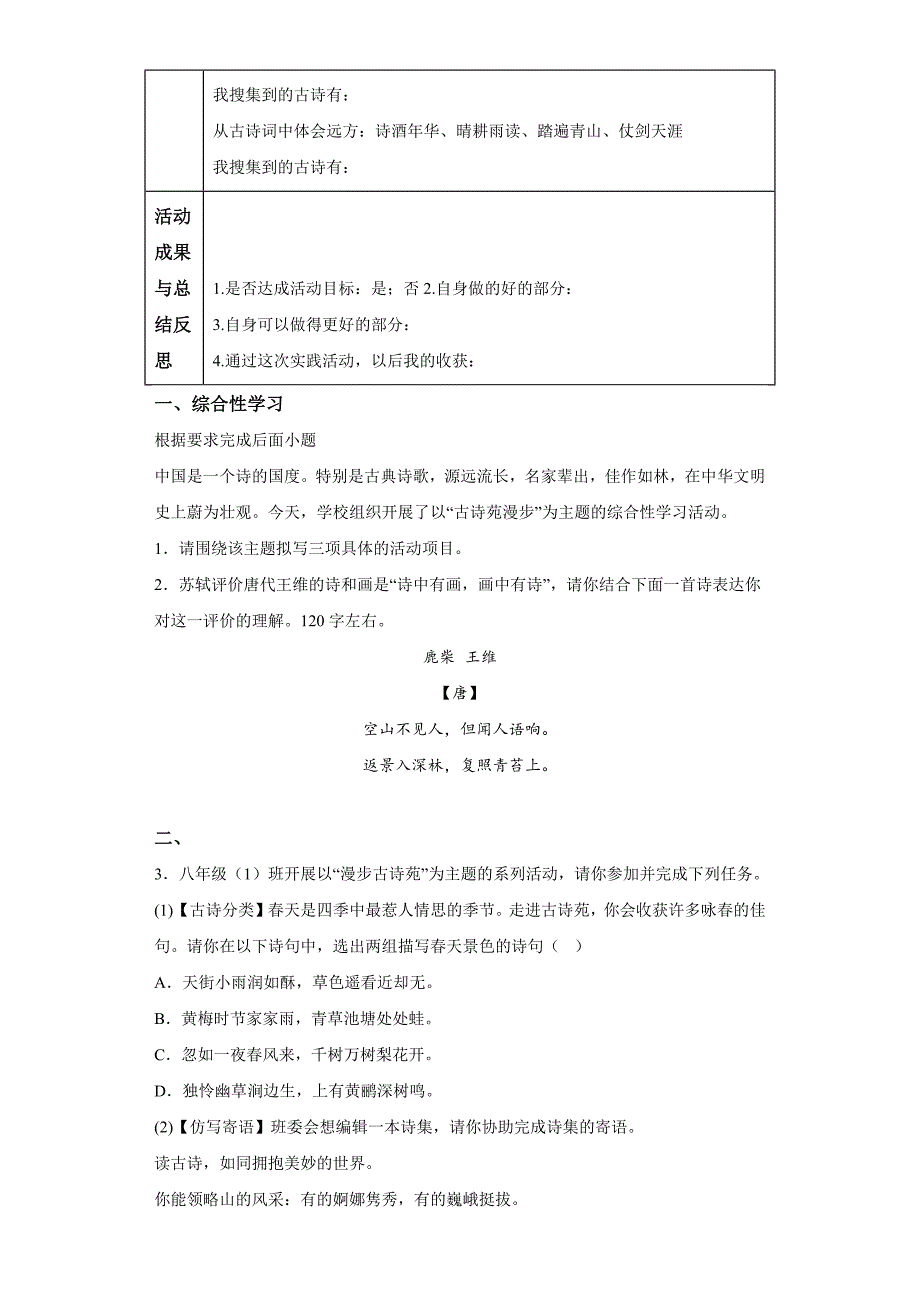 |  | 我搜集到的古诗有：<br>从古诗词中体会远方：诗酒年华、晴耕雨读、踏遍青山、仗剑天涯<br>我搜集到的古诗有： |
|---|---|
| 活动成果与总结反思 | 1.是否达成活动目标：是；否 2.自身做的好的部分：<br>3.自身可以做得更好的部分：<br>4.通过这次实践活动，以后我的收获： |

一、综合性学习

根据要求完成后面小题

中国是一个诗的国度。特别是古典诗歌，源远流长，名家辈出，佳作如林，在中华文明史上蔚为壮观。今天，学校组织开展了以“古诗苑漫步”为主题的综合性学习活动。

1．请围绕该主题拟写三项具体的活动项目。

2．苏轼评价唐代王维的诗和画是“诗中有画，画中有诗”，请你结合下面一首诗表达你对这一评价的理解。120 字左右。

鹿柴 王维

【唐】

空山不见人，但闻人语响。

返景入深林，复照青苔上。

二、

3．八年级（1）班开展以“漫步古诗苑”为主题的系列活动，请你参加并完成下列任务。

(1)【古诗分类】春天是四季中最惹人情思的季节。走进古诗苑，你会收获许多咏春的佳句。请你在以下诗句中，选出两组描写春天景色的诗句（ ）

A．天街小雨润如酥，草色遥看近却无。

B．黄梅时节家家雨，青草池塘处处蛙。

C．忽如一夜春风来，千树万树梨花开。

D．独怜幽草涧边生，上有黄鹂深树鸣。

(2)【仿写寄语】班委会想编辑一本诗集，请你协助完成诗集的寄语。

读古诗，如同拥抱美妙的世界。

你能领略山的风采：有的婀娜隽秀，有的巍峨挺拔。